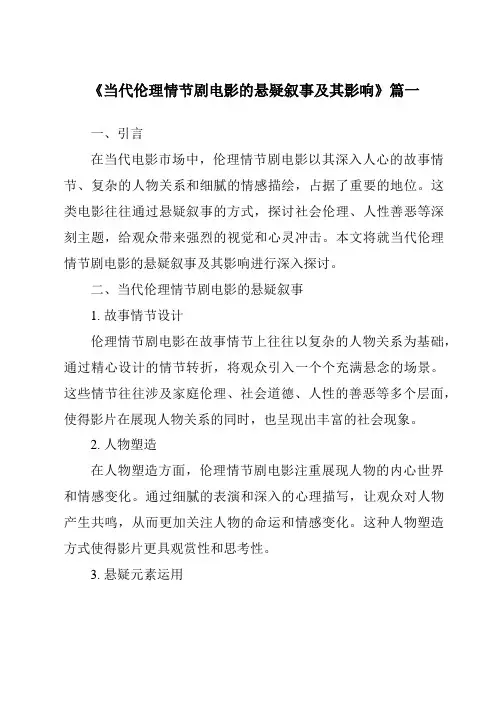 《当代伦理情节剧电影的悬疑叙事及其影响》篇一

一、引言

在当代电影市场中，伦理情节剧电影以其深入人心的故事情节、复杂的人物关系和细腻的情感描绘，占据了重要的地位。这类电影往往通过悬疑叙事的方式，探讨社会伦理、人性善恶等深刻主题，给观众带来强烈的视觉和心灵冲击。本文将就当代伦理情节剧电影的悬疑叙事及其影响进行深入探讨。

二、当代伦理情节剧电影的悬疑叙事

1. 故事情节设计

伦理情节剧电影在故事情节上往往以复杂的人物关系为基础，通过精心设计的情节转折，将观众引入一个个充满悬念的场景。这些情节往往涉及家庭伦理、社会道德、人性的善恶等多个层面，使得影片在展现人物关系的同时，也呈现出丰富的社会现象。

2. 人物塑造

在人物塑造方面，伦理情节剧电影注重展现人物的内心世界和情感变化。通过细腻的表演和深入的心理描写，让观众对人物产生共鸣，从而更加关注人物的命运和情感变化。这种人物塑造方式使得影片更具观赏性和思考性。

3. 悬疑元素运用